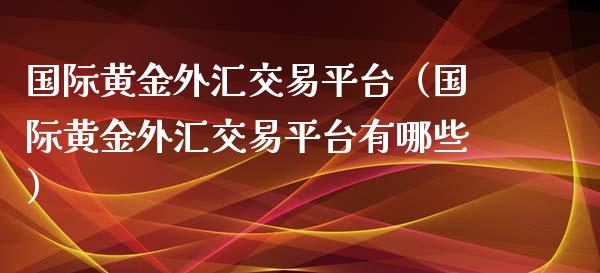 国际黄金外汇交易平台（国际黄金外汇交易平台有哪些）